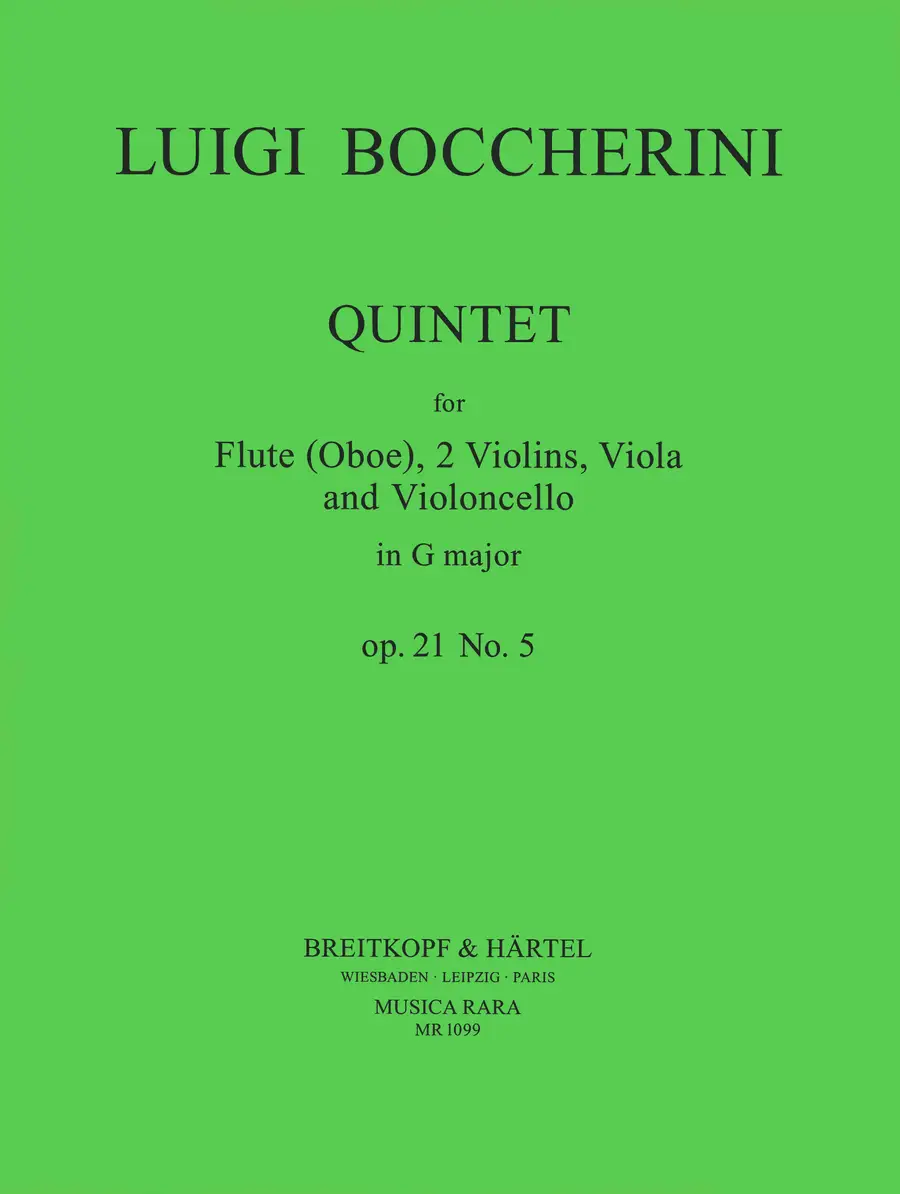 LUIGI BOCCHERINI

QUINTET

for

Flute (Oboe), 2 Violins, Viola and Violoncello

in G major

op. 21 No. 5

BREITKOPF & HÄRTEL
WIESBADEN · LEIPZIG · PARIS
MUSICA RARA
MR 1099